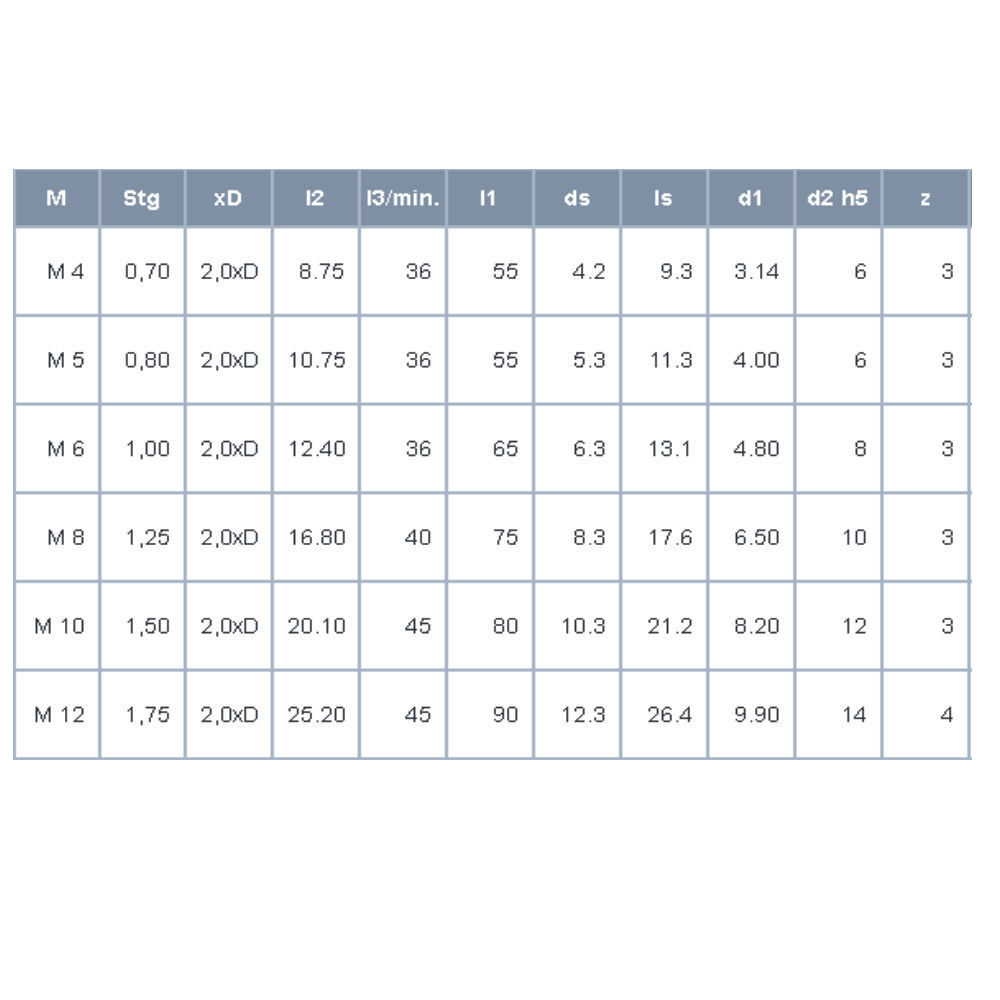 | M | Stg | xD | l2 | l3/min. | l1 | ds | ls | d1 | d2 h5 | z |
|---|---|---|---|---|---|---|---|---|---|---|
| M 4 | 0,70 | 2,0xD | 8.75 | 36 | 55 | 4.2 | 9.3 | 3.14 | 6 | 3 |
| M 5 | 0,80 | 2,0xD | 10.75 | 36 | 55 | 5.3 | 11.3 | 4.00 | 6 | 3 |
| M 6 | 1,00 | 2,0xD | 12.40 | 36 | 65 | 6.3 | 13.1 | 4.80 | 8 | 3 |
| M 8 | 1,25 | 2,0xD | 16.80 | 40 | 75 | 8.3 | 17.6 | 6.50 | 10 | 3 |
| M 10 | 1,50 | 2,0xD | 20.10 | 45 | 80 | 10.3 | 21.2 | 8.20 | 12 | 3 |
| M 12 | 1,75 | 2,0xD | 25.20 | 45 | 90 | 12.3 | 26.4 | 9.90 | 14 | 4 |